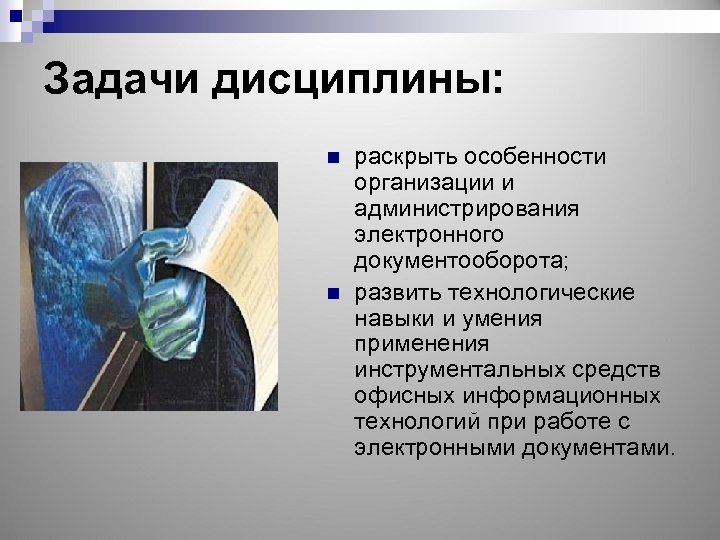 Задачи дисциплины:

раскрыть особенности организации и администрирования электронного документооборота;

развить технологические навыки и умения применения инструментальных средств офисных информационных технологий при работе с электронными документами.